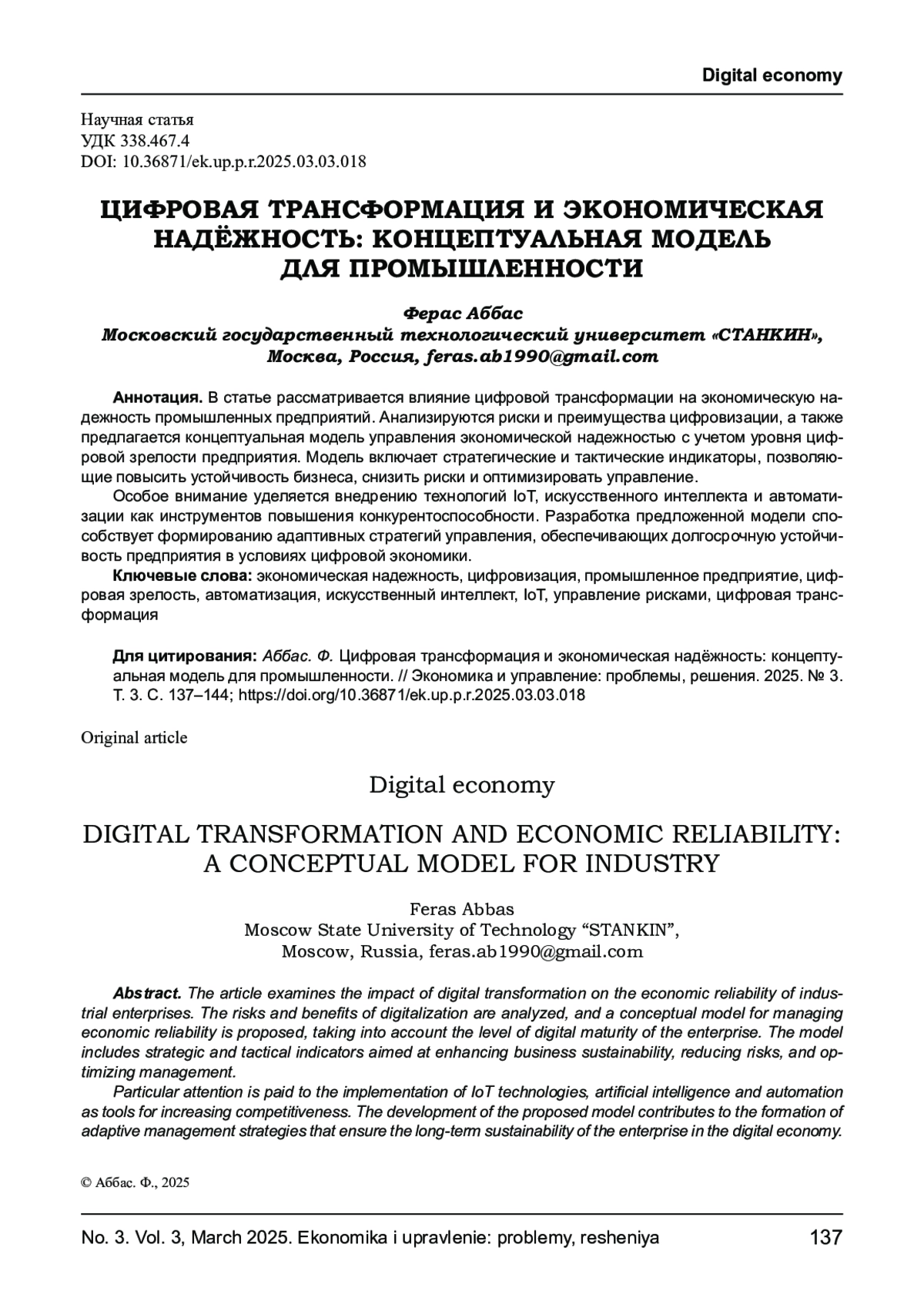 Digital economy

Научная статья
УДК 338.467.4
DOI: 10.36871/ek.up.p.r.2025.03.03.018

ЦИФРОВАЯ ТРАНСФОРМАЦИЯ И ЭКОНОМИЧЕСКАЯ НАДЁЖНОСТЬ: КОНЦЕПТУАЛЬНАЯ МОДЕЛЬ ДЛЯ ПРОМЫШЛЕННОСТИ

Ферас Аббас
Московский государственный технологический университет «СТАНКИН», Москва, Россия, feras.ab1990@gmail.com

Аннотация. В статье рассматривается влияние цифровой трансформации на экономическую надежность промышленных предприятий. Анализируются риски и преимущества цифровизации, а также предлагается концептуальная модель управления экономической надежностью с учетом уровня цифровой зрелости предприятия. Модель включает стратегические и тактические индикаторы, позволяющие повысить устойчивость бизнеса, снизить риски и оптимизировать управление.

Особое внимание уделяется внедрению технологий IoT, искусственного интеллекта и автоматизации как инструментов повышения конкурентоспособности. Разработка предложенной модели способствует формированию адаптивных стратегий управления, обеспечивающих долгосрочную устойчивость предприятия в условиях цифровой экономики.

Ключевые слова: экономическая надежность, цифровизация, промышленное предприятие, цифровая зрелость, автоматизация, искусственный интеллект, IoT, управление рисками, цифровая трансформация

Для цитирования: Аббас. Ф. Цифровая трансформация и экономическая надёжность: концептуальная модель для промышленности. // Экономика и управление: проблемы, решения. 2025. № 3. Т. 3. С. 137–144; https://doi.org/10.36871/ek.up.p.r.2025.03.03.018

Original article

Digital economy

DIGITAL TRANSFORMATION AND ECONOMIC RELIABILITY: A CONCEPTUAL MODEL FOR INDUSTRY

Feras Abbas
Moscow State University of Technology “STANKIN”,
Moscow, Russia, feras.ab1990@gmail.com

Abstract. The article examines the impact of digital transformation on the economic reliability of industrial enterprises. The risks and benefits of digitalization are analyzed, and a conceptual model for managing economic reliability is proposed, taking into account the level of digital maturity of the enterprise. The model includes strategic and tactical indicators aimed at enhancing business sustainability, reducing risks, and optimizing management.

Particular attention is paid to the implementation of IoT technologies, artificial intelligence and automation as tools for increasing competitiveness. The development of the proposed model contributes to the formation of adaptive management strategies that ensure the long-term sustainability of the enterprise in the digital economy.

© Аббас. Ф., 2025

No. 3. Vol. 3, March 2025. Ekonomika i upravlenie: problemy, resheniya 137